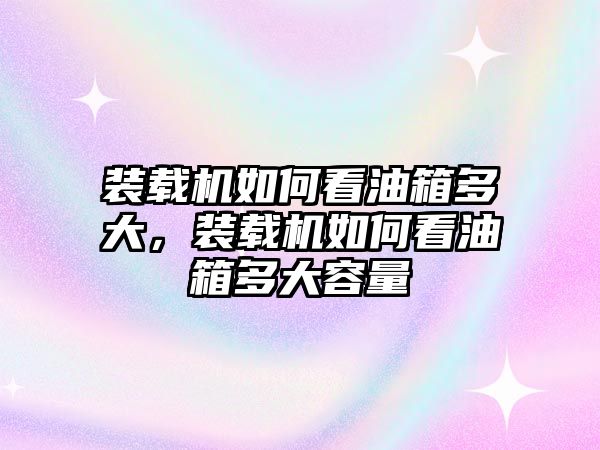 装载机如何看油箱多大，装载机如何看油箱多大容量